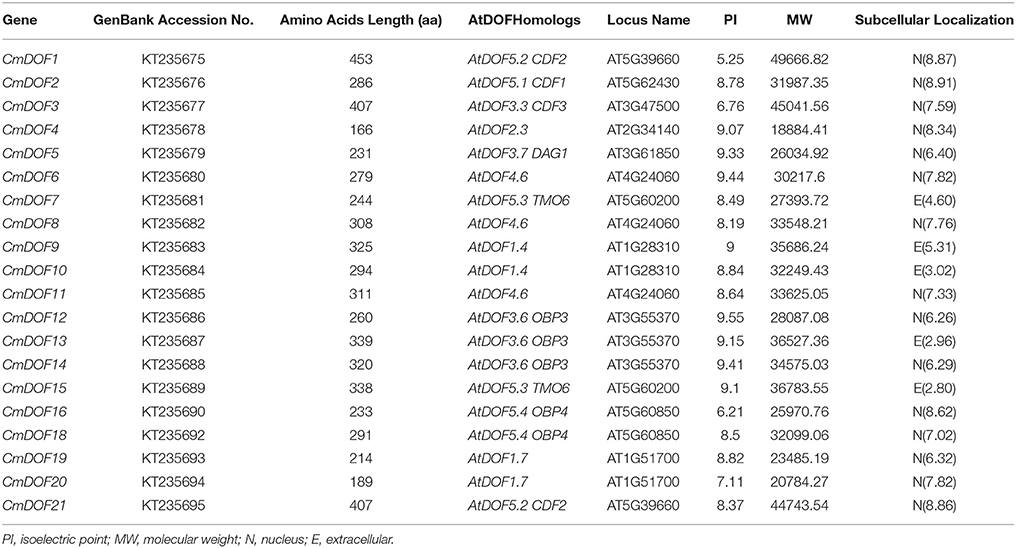 | Gene | GenBank Accession No. | Amino Acids Length (aa) | AtDOFHomologs | Locus Name | PI | MW | Subcellular Localization |
|---|---|---|---|---|---|---|---|
| CmDOF1 | KT235675 | 453 | AtDOF5.2 CDF2 | AT5G39660 | 5.25 | 49666.82 | N(8.87) |
| CmDOF2 | KT235676 | 286 | AtDOF5.1 CDF1 | AT5G62430 | 8.78 | 31987.35 | N(8.91) |
| CmDOF3 | KT235677 | 407 | AtDOF3.3 CDF3 | AT3G47500 | 6.76 | 45041.56 | N(7.59) |
| CmDOF4 | KT235678 | 166 | AtDOF2.3 | AT2G34140 | 9.07 | 18884.41 | N(8.34) |
| CmDOF5 | KT235679 | 231 | AtDOF3.7 DAG1 | AT3G61850 | 9.33 | 26034.92 | N(6.40) |
| CmDOF6 | KT235680 | 279 | AtDOF4.6 | AT4G24060 | 9.44 | 30217.6 | N(7.82) |
| CmDOF7 | KT235681 | 244 | AtDOF5.3 TMO6 | AT5G60200 | 8.49 | 27393.72 | E(4.60) |
| CmDOF8 | KT235682 | 308 | AtDOF4.6 | AT4G24060 | 8.19 | 33548.21 | N(7.76) |
| CmDOF9 | KT235683 | 325 | AtDOF1.4 | AT1G28310 | 9 | 35686.24 | E(5.31) |
| CmDOF10 | KT235684 | 294 | AtDOF1.4 | AT1G28310 | 8.84 | 32249.43 | E(3.02) |
| CmDOF11 | KT235685 | 311 | AtDOF4.6 | AT4G24060 | 8.64 | 33625.05 | N(7.33) |
| CmDOF12 | KT235686 | 260 | AtDOF3.6 OBP3 | AT3G55370 | 9.55 | 28087.08 | N(6.26) |
| CmDOF13 | KT235687 | 339 | AtDOF3.6 OBP3 | AT3G55370 | 9.15 | 36527.36 | E(2.96) |
| CmDOF14 | KT235688 | 320 | AtDOF3.6 OBP3 | AT3G55370 | 9.41 | 34575.03 | N(6.29) |
| CmDOF15 | KT235689 | 338 | AtDOF5.3 TMO6 | AT5G60200 | 9.1 | 36783.55 | E(2.80) |
| CmDOF16 | KT235690 | 233 | AtDOF5.4 OBP4 | AT5G60850 | 6.21 | 25970.76 | N(8.62) |
| CmDOF18 | KT235692 | 291 | AtDOF5.4 OBP4 | AT5G60850 | 8.5 | 32099.06 | N(7.02) |
| CmDOF19 | KT235693 | 214 | AtDOF1.7 | AT1G51700 | 8.82 | 23485.19 | N(6.32) |
| CmDOF20 | KT235694 | 189 | AtDOF1.7 | AT1G51700 | 7.11 | 20784.27 | N(7.82) |
| CmDOF21 | KT235695 | 407 | AtDOF5.2 CDF2 | AT5G39660 | 8.37 | 44743.54 | N(8.86) |

PI, isoelectric point; MW, molecular weight; N, nucleus; E, extracellular.